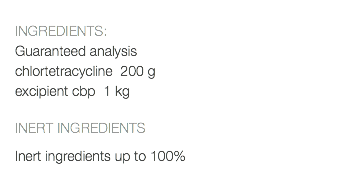 INGREDIENTS:
Guaranteed analysis
chlortetracycline 200 g
excipient cbp 1 kg

INERT INGREDIENTS

Inert ingredients up to 100%